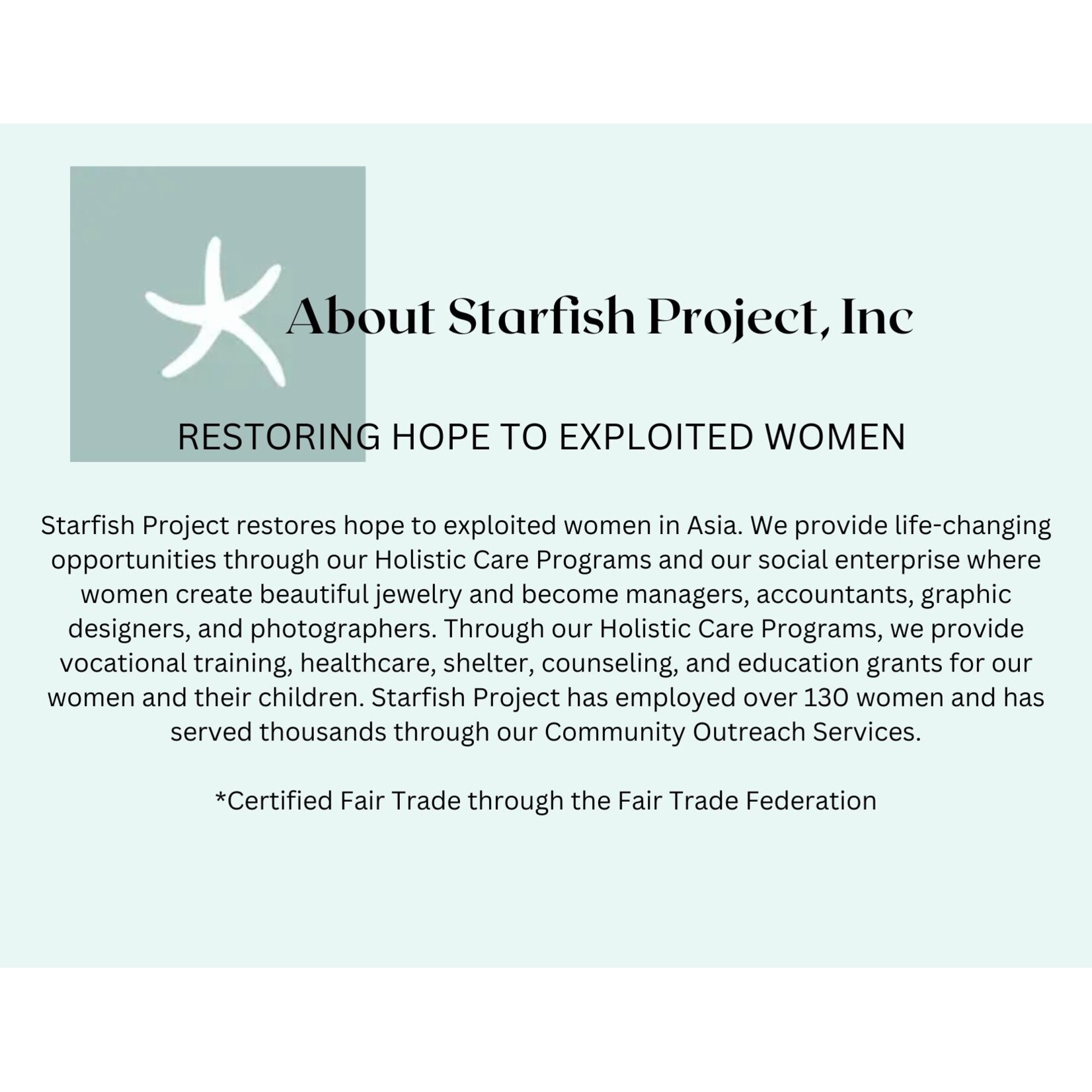 About Starfish Project, Inc

RESTORING HOPE TO EXPLOITED WOMEN

Starfish Project restores hope to exploited women in Asia. We provide life-changing opportunities through our Holistic Care Programs and our social enterprise where women create beautiful jewelry and become managers, accountants, graphic designers, and photographers. Through our Holistic Care Programs, we provide vocational training, healthcare, shelter, counseling, and education grants for our women and their children. Starfish Project has employed over 130 women and has served thousands through our Community Outreach Services.

*Certified Fair Trade through the Fair Trade Federation